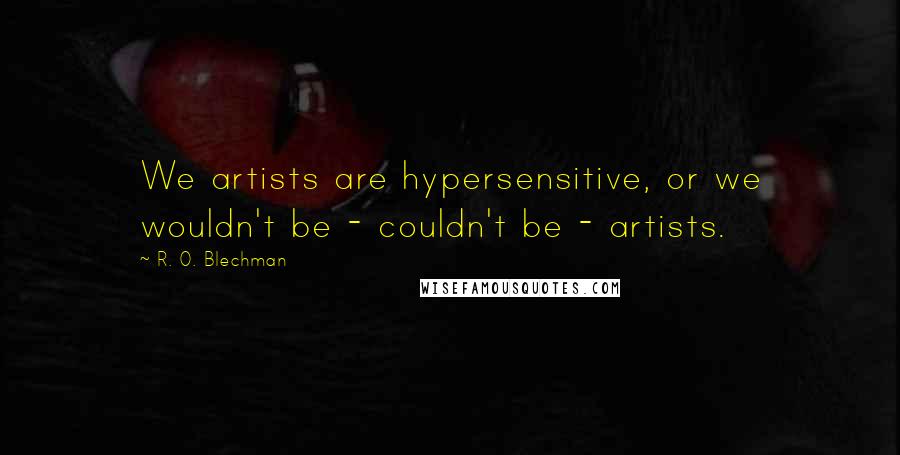 We artists are hypersensitive, or we wouldn't be - couldn't be - artists.

~ R. O. Blechman

WISEFAMOUSQUOTES.COM